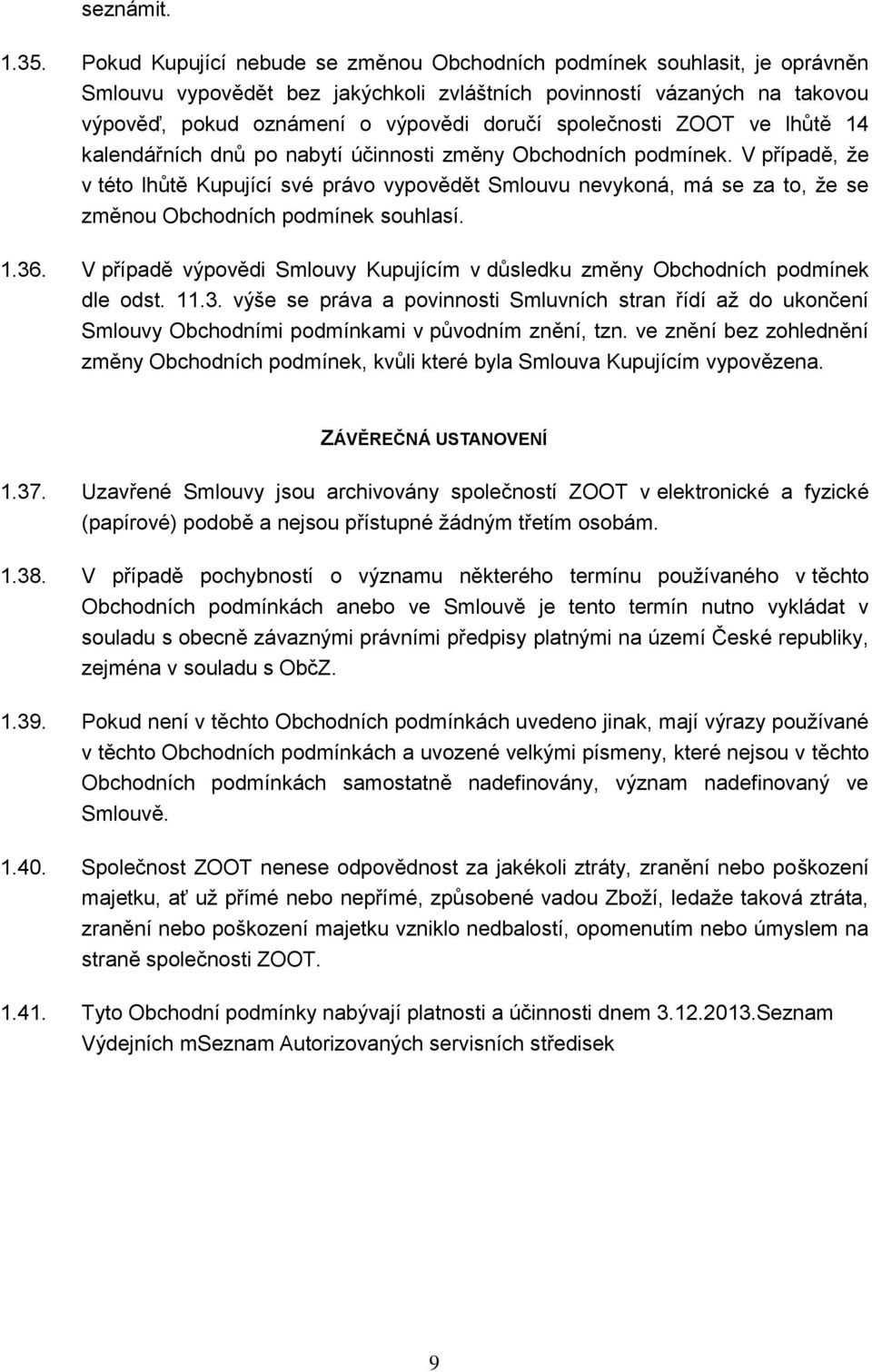 seznámit.

1.35. Pokud Kupující nebude se změnou Obchodních podmínek souhlasit, je oprávněn Smlouvu vypovědět bez jakýchkoli zvláštních povinností vázaných na takovou výpověď, pokud oznámení o výpovědi doručí společnosti ZOOT ve lhůtě 14 kalendářních dnů po nabytí účinnosti změny Obchodních podmínek. V případě, že v této lhůtě Kupující své právo vypovědět Smlouvu nevykoná, má se za to, že se změnou Obchodních podmínek souhlasí.

1.36. V případě výpovědi Smlouvy Kupujícím v důsledku změny Obchodních podmínek dle odst. 11.3. výše se práva a povinnosti Smluvních stran řídí až do ukončení Smlouvy Obchodními podmínkami v původním znění, tzn. ve znění bez zohlednění změny Obchodních podmínek, kvůli které byla Smlouva Kupujícím vypovězena.

ZÁVĚREČNÁ USTANOVENÍ

1.37. Uzavřené Smlouvy jsou archivovány společností ZOOT v elektronické a fyzické (papírové) podobě a nejsou přístupné žádným třetím osobám.

1.38. V případě pochybností o významu některého termínu používaného v těchto Obchodních podmínkách anebo ve Smlouvě je tento termín nutno vykládat v souladu s obecně závaznými právními předpisy platnými na území České republiky, zejména v souladu s ObčZ.

1.39. Pokud není v těchto Obchodních podmínkách uvedeno jinak, mají výrazy používané v těchto Obchodních podmínkách a uvozené velkými písmeny, které nejsou v těchto Obchodních podmínkách samostatně nadefinovány, význam nadefinovaný ve Smlouvě.

1.40. Společnost ZOOT nenese odpovědnost za jakékoli ztráty, zranění nebo poškození majetku, ať už přímé nebo nepřímé, způsobené vadou Zboží, ledaže taková ztráta, zranění nebo poškození majetku vzniklo nedbalostí, opomenutím nebo úmyslem na straně společnosti ZOOT.

1.41. Tyto Obchodní podmínky nabývají platnosti a účinnosti dnem 3.12.2013.Seznam Výdejních mSeznam Autorizovaných servisních středisek

9